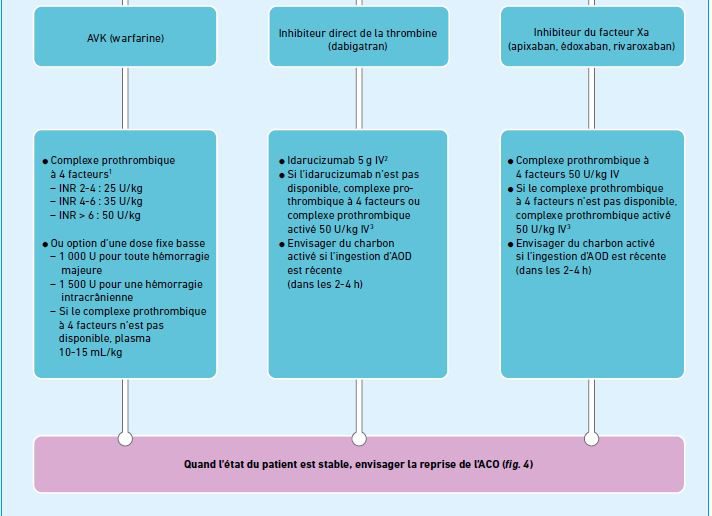 AVK (warfarine)

Inhibiteur direct de la thrombine (dabigatran)

Inhibiteur du facteur Xa (apixaban, édoxaban, rivaroxaban)

● Complexe prothrombique à 4 facteurs$^1$
– INR 2-4 : 25 U/kg
– INR 4-6 : 35 U/kg
– INR > 6 : 50 U/kg

● Ou option d'une dose fixe basse
– 1 000 U pour toute hémorragie majeure
– 1 500 U pour une hémorragie intracrânienne
– Si le complexe prothrombique à 4 facteurs n'est pas disponible, plasma 10-15 mL/kg

● Idarucizumab 5 g IV$^2$
● Si l'idarucizumab n'est pas disponible, complexe prothrombique à 4 facteurs ou complexe prothrombique activé 50 U/kg IV$^3$
● Envisager du charbon activé si l'ingestion d'AOD est récente (dans les 2-4 h)

● Complexe prothrombique à 4 facteurs 50 U/kg IV
● Si le complexe prothrombique à 4 facteurs n'est pas disponible, complexe prothrombique activé 50 U/kg IV$^3$
● Envisager du charbon activé si l'ingestion d'AOD est récente (dans les 2-4 h)

Quand l'état du patient est stable, envisager la reprise de l'ACO (fig. 4)